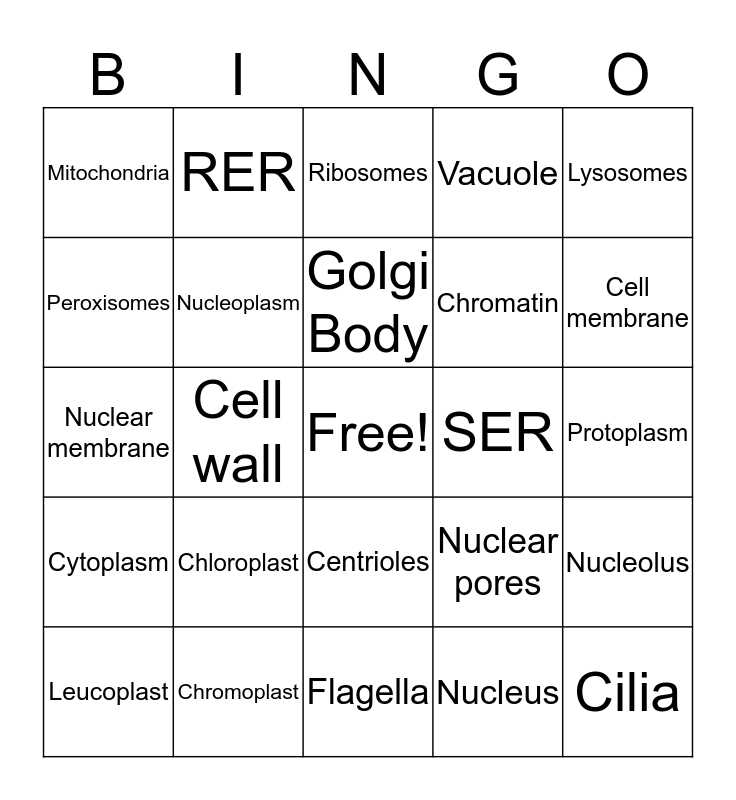 | B | I | N | G | O |
|---|---|---|---|---|
| Mitochondria | RER | Ribosomes | Vacuole | Lysosomes |
| Peroxisomes | Nucleoplasm | Golgi Body | Chromatin | Cell membrane |
| Nuclear membrane | Cell wall | Free! | SER | Protoplasm |
| Cytoplasm | Chloroplast | Centrioles | Nuclear pores | Nucleolus |
| Leucoplast | Chromoplast | Flagella | Nucleus | Cilia |